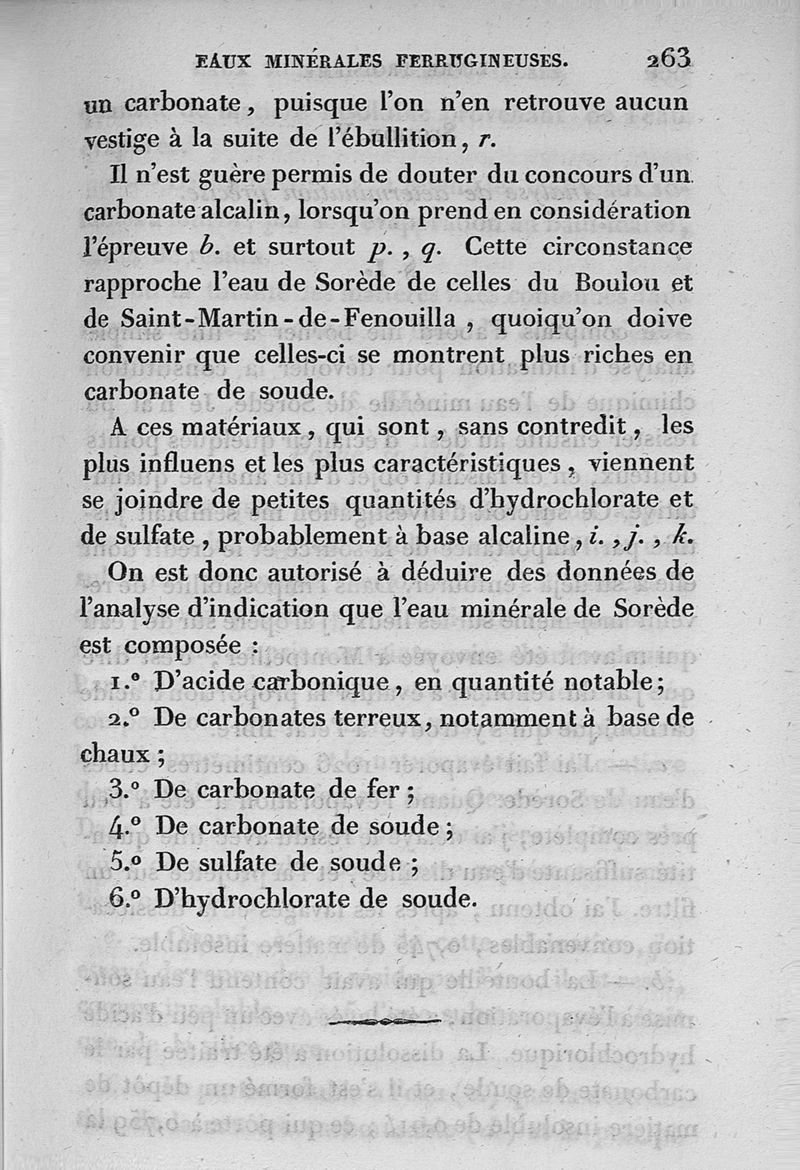 EAUX MINÉRALES FERRUGINEUSES. 263

un carbonate, puisque l'on n'en retrouve aucun vestige à la suite de l'ébullition, r.

Il n'est guère permis de douter du concours d'un carbonate alcalin, lorsqu'on prend en considération l'épreuve b. et surtout p., q. Cette circonstance rapproche l'eau de Sorède de celles du Boulou et de Saint-Martin-de-Fenouilla, quoiqu'on doive convenir que celles-ci se montrent plus riches en carbonate de soude.

A ces matériaux, qui sont, sans contredit, les plus influens et les plus caractéristiques, viennent se joindre de petites quantités d'hydrochlorate et de sulfate, probablement à base alcaline, i., j., k.

On est donc autorisé à déduire des données de l'analyse d'indication que l'eau minérale de Sorède est composée :

1.° D'acide carbonique, en quantité notable;

2.° De carbonates terreux, notamment à base de chaux;

3.° De carbonate de fer;

4.° De carbonate de soude;

5.° De sulfate de soude;

6.° D'hydrochlorate de soude.